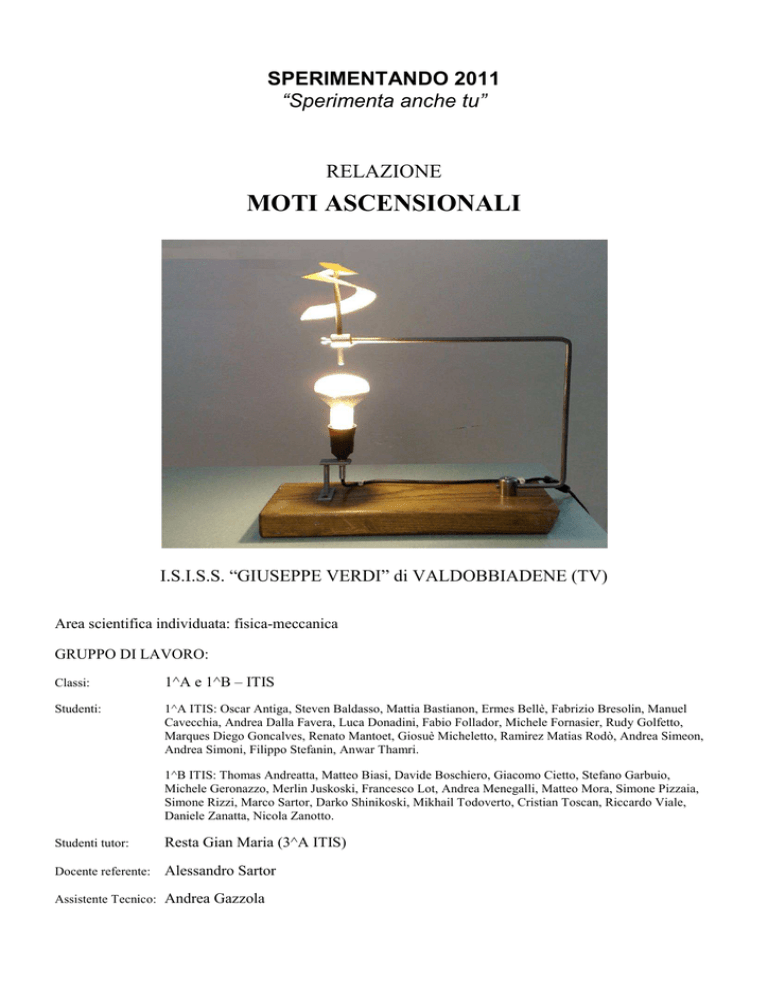 SPERIMENTANDO 2011
“Sperimenta anche tu”

RELAZIONE
MOTI ASCENSIONALI

I.S.I.S.S. “GIUSEPPE VERDI” di VALDOBBIADENE (TV)

Area scientifica individuata: fisica-meccanica

GRUPPO DI LAVORO:

Classi: 1^A e 1^B – ITIS

Studenti: 1^A ITIS: Oscar Antiga, Steven Baldasso, Mattia Bastianon, Ermes Bellè, Fabrizio Bresolin, Manuel Cavecchia, Andrea Dalla Favera, Luca Donadini, Fabio Follador, Michele Fornasier, Rudy Golfetto, Marques Diego Goncalves, Renato Mantoet, Giosuè Micheletto, Ramirez Matias Rodò, Andrea Simeon, Andrea Simoni, Filippo Stefanin, Anwar Thamri.

1^B ITIS: Thomas Andreatta, Matteo Biasi, Davide Boschiero, Giacomo Cietto, Stefano Garbuio, Michele Geronazzo, Merlin Juskoski, Francesco Lot, Andrea Menegalli, Matteo Mora, Simone Pizzaia, Simone Rizzi, Marco Sartor, Darko Shinikoski, Mikhail Todoverto, Cristian Toscan, Riccardo Viale, Daniele Zanatta, Nicola Zanotto.

Studenti tutor: Resta Gian Maria (3^A ITIS)

Docente referente: Alessandro Sartor

Assistente Tecnico: Andrea Gazzola